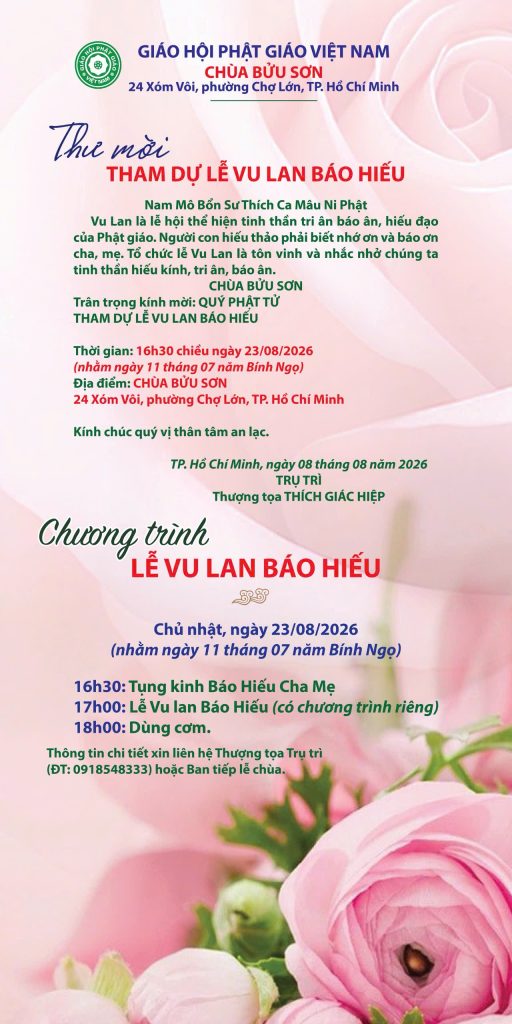 GIÁO HỘI PHẬT GIÁO VIỆT NAM
CHÙA BỬU SƠN
24 Xóm Vôi, phường Chợ Lớn, TP. Hồ Chí Minh

Thư mời
THAM DỰ LỄ VU LAN BÁO HIẾU

Nam Mô Bổn Sư Thích Ca Mâu Ni Phật
Vu Lan là lễ hội thể hiện tinh thần tri ân báo ân, hiếu đạo của Phật giáo. Người con hiếu thảo phải biết nhớ ơn và báo ơn cha, mẹ. Tổ chức lễ Vu Lan là tôn vinh và nhắc nhở chúng ta tinh thần hiếu kính, tri ân, báo ân.
CHÙA BỬU SƠN
Trân trọng kính mời: QUÝ PHẬT TỬ
THAM DỰ LỄ VU LAN BÁO HIẾU

Thời gian: 16h30 chiều ngày 23/08/2026
(nhằm ngày 11 tháng 07 năm Bính Ngọ)
Địa điểm: CHÙA BỬU SƠN
24 Xóm Vôi, phường Chợ Lớn, TP. Hồ Chí Minh

Kính chúc quý vị thân tâm an lạc.

TP. Hồ Chí Minh, ngày 08 tháng 08 năm 2026
TRỤ TRÌ
Thượng tọa THÍCH GIÁC HIỆP

Chương trình
LỄ VU LAN BÁO HIẾU

Chủ nhật, ngày 23/08/2026
(nhằm ngày 11 tháng 07 năm Bính Ngọ)

16h30: Tụng kinh Báo Hiếu Cha Mẹ
17h00: Lễ Vu lan Báo Hiếu (có chương trình riêng)
18h00: Dùng cơm.

Thông tin chi tiết xin liên hệ Thượng tọa Trụ trì (ĐT: 0918548333) hoặc Ban tiếp lễ chùa.